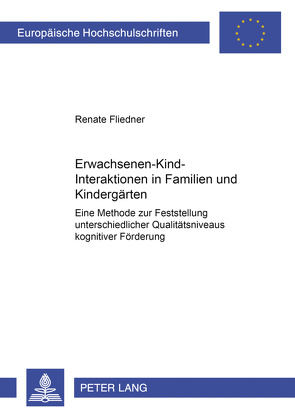 Europäische Hochschulschriften

Renate Fliedner

Erwachsenen-Kind-Interaktionen in Familien und Kindergärten

Eine Methode zur Feststellung unterschiedlicher Qualitätsniveaus kognitiver Förderung

PETER LANG